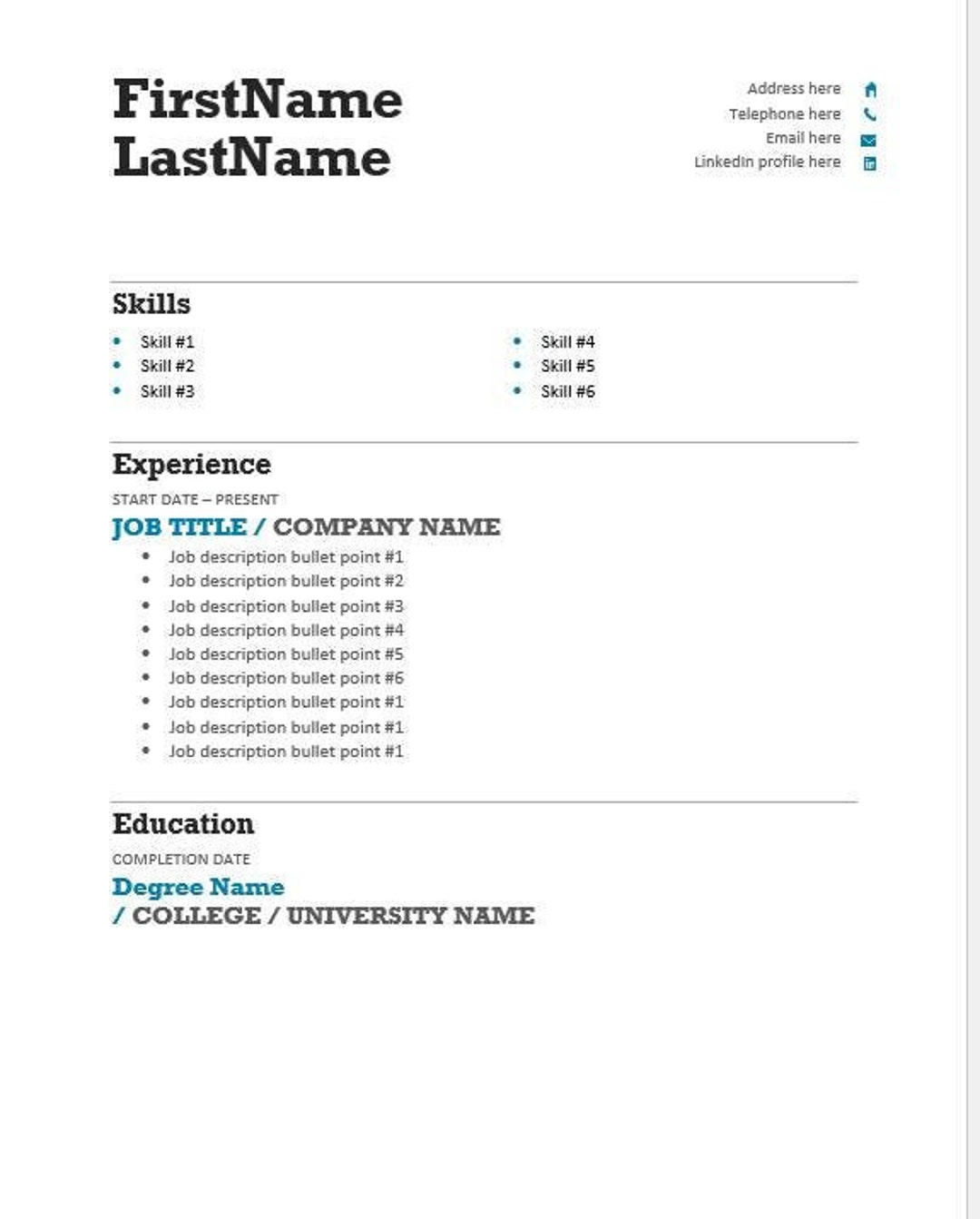 FirstName
LastName

Address here
Telephone here
Email here
LinkedIn profile here

Skills

- Skill #1
- Skill #2
- Skill #3

- Skill #4
- Skill #5
- Skill #6

Experience

START DATE – PRESENT

JOB TITLE / COMPANY NAME

- Job description bullet point #1
- Job description bullet point #2
- Job description bullet point #3
- Job description bullet point #4
- Job description bullet point #5
- Job description bullet point #6
- Job description bullet point #1
- Job description bullet point #1
- Job description bullet point #1

Education

COMPLETION DATE

Degree Name
/ COLLEGE / UNIVERSITY NAME